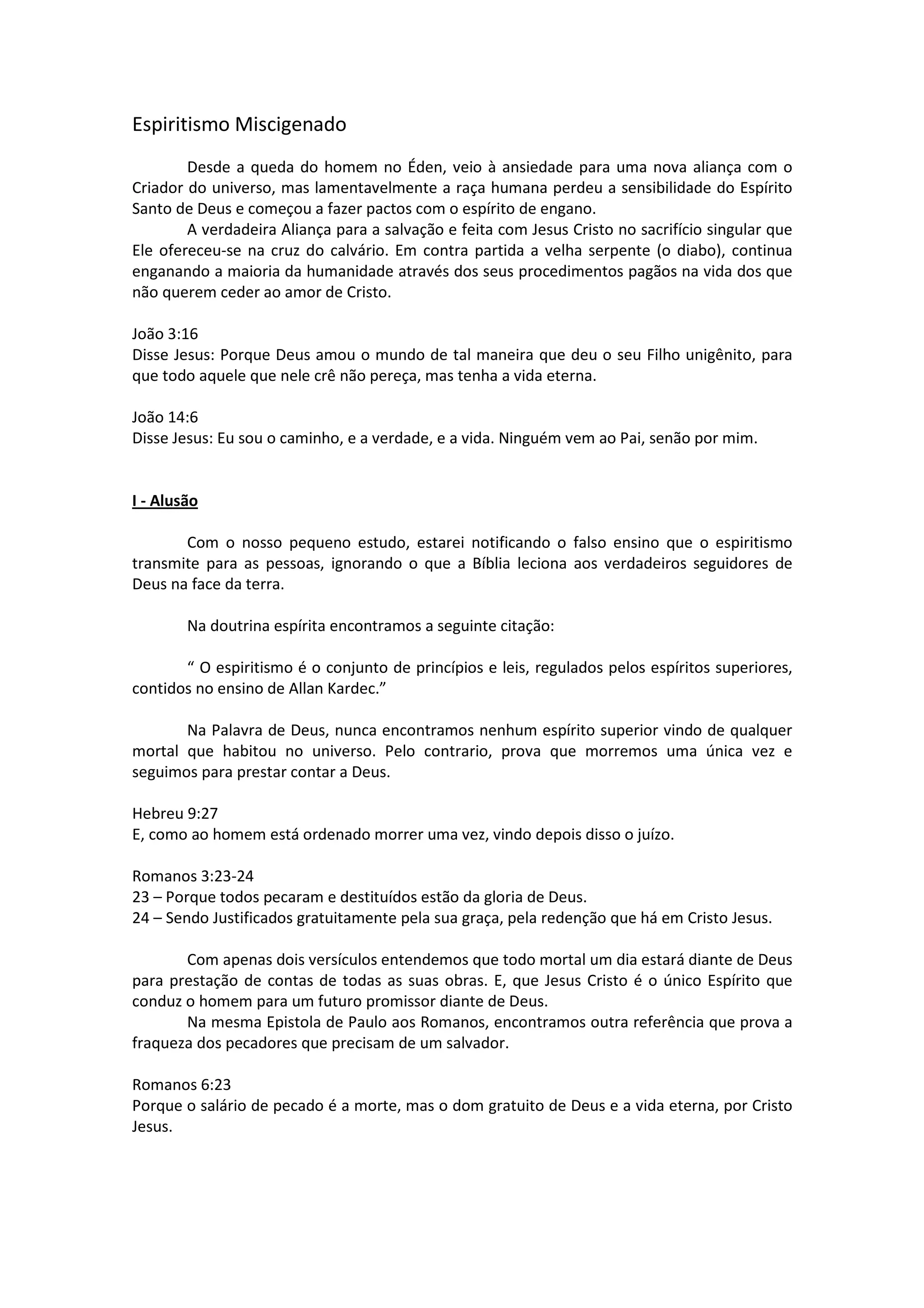 Espiritismo Miscigenado

Desde a queda do homem no Éden, veio à ansiedade para uma nova aliança com o Criador do universo, mas lamentavelmente a raça humana perdeu a sensibilidade do Espírito Santo de Deus e começou a fazer pactos com o espírito de engano.

A verdadeira Aliança para a salvação e feita com Jesus Cristo no sacrifício singular que Ele ofereceu-se na cruz do calvário. Em contra partida a velha serpente (o diabo), continua enganando a maioria da humanidade através dos seus procedimentos pagãos na vida dos que não querem ceder ao amor de Cristo.

João 3:16
Disse Jesus: Porque Deus amou o mundo de tal maneira que deu o seu Filho unigênito, para que todo aquele que nele crê não pereça, mas tenha a vida eterna.

João 14:6
Disse Jesus: Eu sou o caminho, e a verdade, e a vida. Ninguém vem ao Pai, senão por mim.

I - Alusão

Com o nosso pequeno estudo, estarei notificando o falso ensino que o espiritismo transmite para as pessoas, ignorando o que a Bíblia leciona aos verdadeiros seguidores de Deus na face da terra.

Na doutrina espírita encontramos a seguinte citação:

“ O espiritismo é o conjunto de princípios e leis, regulados pelos espíritos superiores, contidos no ensino de Allan Kardec.”

Na Palavra de Deus, nunca encontramos nenhum espírito superior vindo de qualquer mortal que habitou no universo. Pelo contrario, prova que morremos uma única vez e seguimos para prestar contar a Deus.

Hebreu 9:27
E, como ao homem está ordenado morrer uma vez, vindo depois disso o juízo.

Romanos 3:23-24
23 – Porque todos pecaram e destituídos estão da gloria de Deus.
24 – Sendo Justificados gratuitamente pela sua graça, pela redenção que há em Cristo Jesus.

Com apenas dois versículos entendemos que todo mortal um dia estará diante de Deus para prestação de contas de todas as suas obras. E, que Jesus Cristo é o único Espírito que conduz o homem para um futuro promissor diante de Deus.

Na mesma Epistola de Paulo aos Romanos, encontramos outra referência que prova a fraqueza dos pecadores que precisam de um salvador.

Romanos 6:23
Porque o salário de pecado é a morte, mas o dom gratuito de Deus e a vida eterna, por Cristo Jesus.